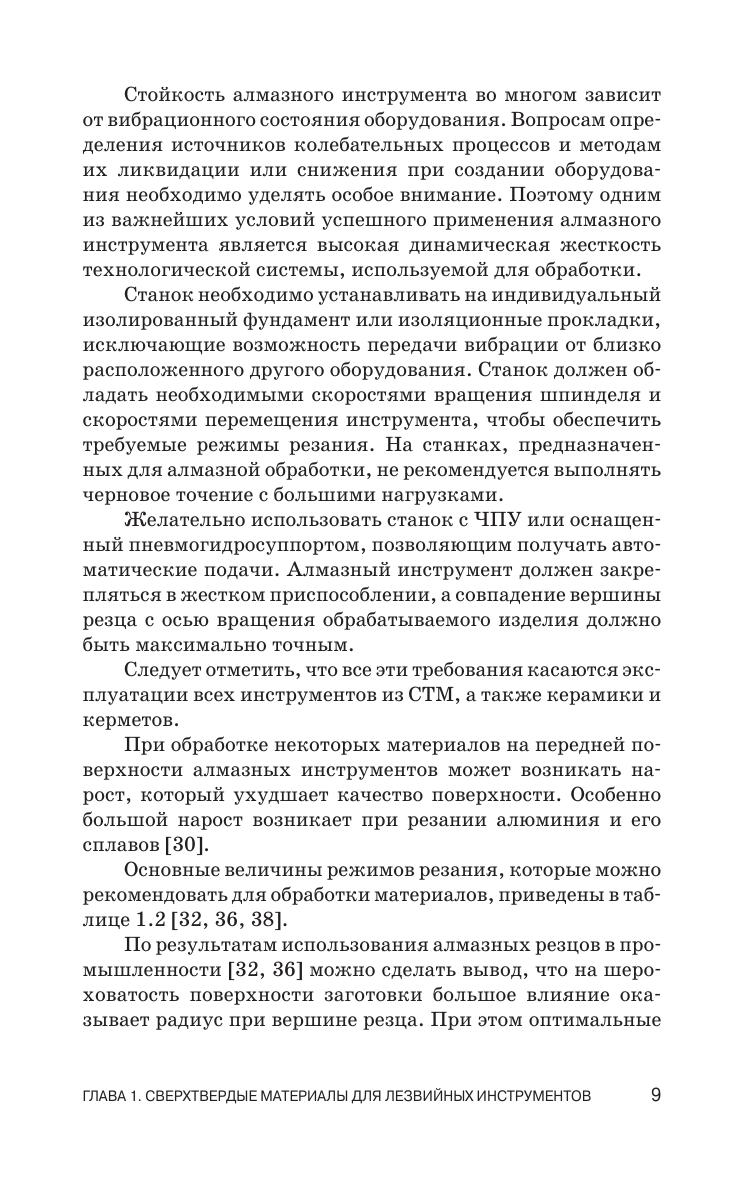 Стойкость алмазного инструмента во многом зависит от вибрационного состояния оборудования. Вопросам определения источников колебательных процессов и методам их ликвидации или снижения при создании оборудования необходимо уделять особое внимание. Поэтому одним из важнейших условий успешного применения алмазного инструмента является высокая динамическая жесткость технологической системы, используемой для обработки.

Станок необходимо устанавливать на индивидуальный изолированный фундамент или изоляционные прокладки, исключающие возможность передачи вибрации от близко расположенного другого оборудования. Станок должен обладать необходимыми скоростями вращения шпинделя и скоростями перемещения инструмента, чтобы обеспечить требуемые режимы резания. На станках, предназначенных для алмазной обработки, не рекомендуется выполнять черновое точение с большими нагрузками.

Желательно использовать станок с ЧПУ или оснащенный пневмогидросуппортом, позволяющим получать автоматические подачи. Алмазный инструмент должен закрепляться в жестком приспособлении, а совпадение вершины резца с осью вращения обрабатываемого изделия должно быть максимально точным.

Следует отметить, что все эти требования касаются эксплуатации всех инструментов из СТМ, а также керамики и керметов.

При обработке некоторых материалов на передней поверхности алмазных инструментов может возникать нарост, который ухудшает качество поверхности. Особенно большой нарост возникает при резании алюминия и его сплавов [30].

Основные величины режимов резания, которые можно рекомендовать для обработки материалов, приведены в таблице 1.2 [32, 36, 38].

По результатам использования алмазных резцов в промышленности [32, 36] можно сделать вывод, что на шероховатость поверхности заготовки большое влияние оказывает радиус при вершине резца. При этом оптимальные

ГЛАВА 1. СВЕРХТВЕРДЫЕ МАТЕРИАЛЫ ДЛЯ ЛЕЗВИЙНЫХ ИНСТРУМЕНТОВ 9